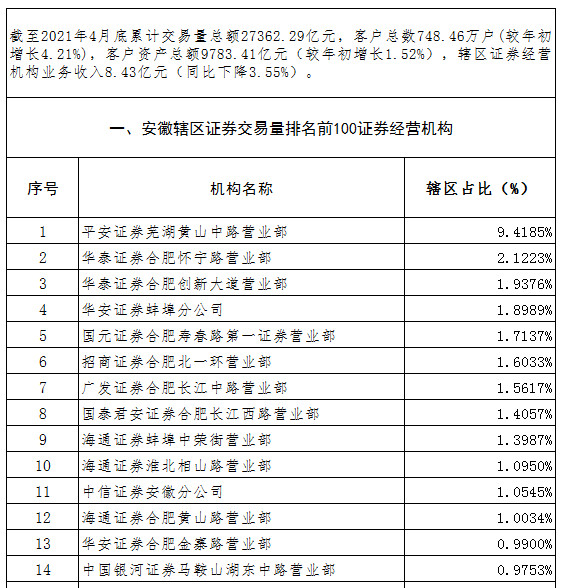 截至2021年4月底累计交易量总额27362.29亿元，客户总数748.46万户（较年初增长4.21%），客户资产总额9783.41亿元（较年初增长1.52%），辖区证券经营机构业务收入8.43亿元（同比下降3.55%）。

一、安徽辖区证券交易量排名前100证券经营机构

| 序号 | 机构名称 | 辖区占比（%） |
|---|---|---|
| 1 | 平安证券芜湖黄山中路营业部 | 9.4185% |
| 2 | 华泰证券合肥怀宁路营业部 | 2.1223% |
| 3 | 华泰证券合肥创新大道营业部 | 1.9376% |
| 4 | 华安证券蚌埠分公司 | 1.8989% |
| 5 | 国元证券合肥寿春路第一证券营业部 | 1.7137% |
| 6 | 招商证券合肥北一环营业部 | 1.6033% |
| 7 | 广发证券合肥长江中路营业部 | 1.5617% |
| 8 | 国泰君安证券合肥长江西路营业部 | 1.4057% |
| 9 | 海通证券蚌埠中荣街营业部 | 1.3987% |
| 10 | 海通证券淮北相山路营业部 | 1.0950% |
| 11 | 中信证券安徽分公司 | 1.0545% |
| 12 | 海通证券合肥黄山路营业部 | 1.0034% |
| 13 | 华安证券合肥金寨路营业部 | 0.9900% |
| 14 | 中国银河证券马鞍山湖东中路营业部 | 0.9753% |